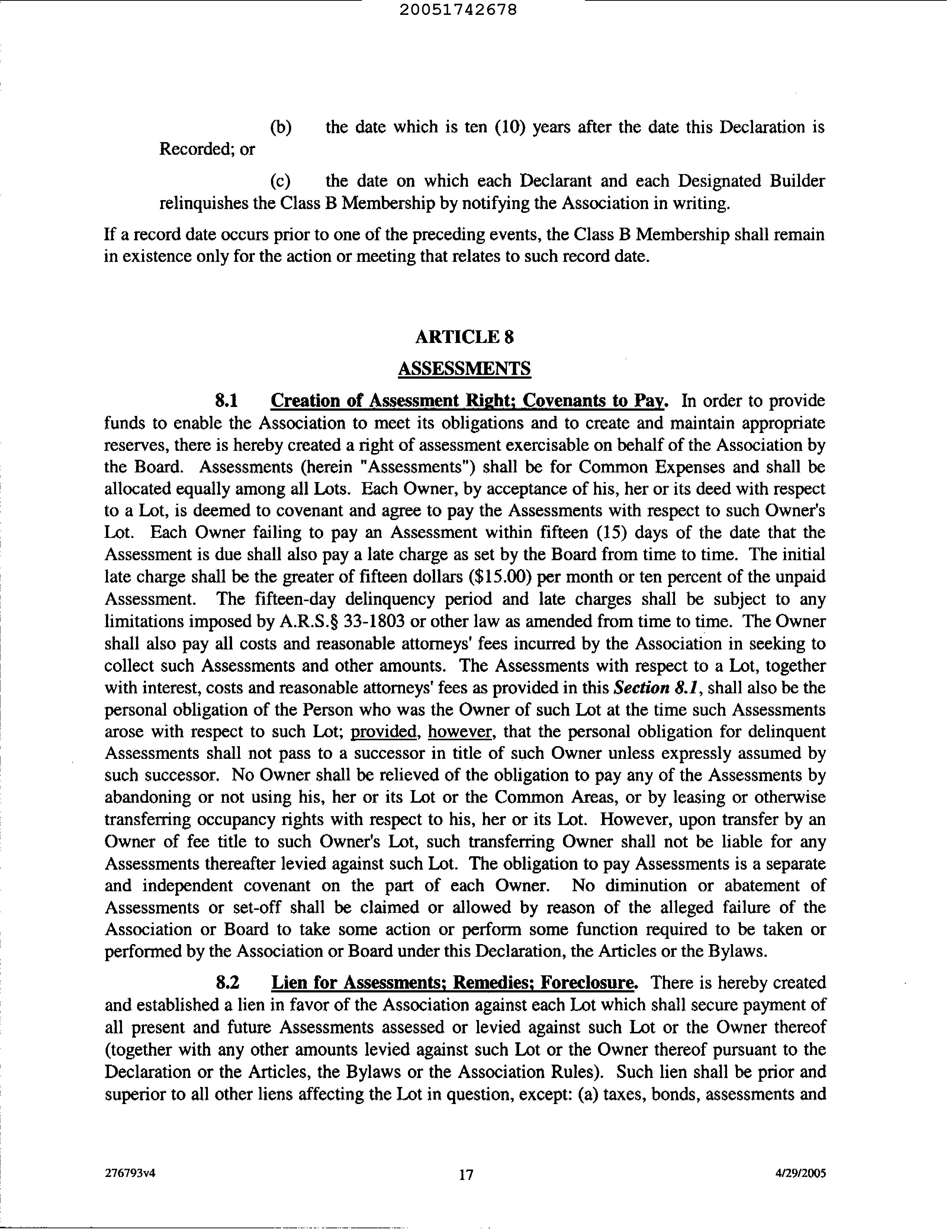 20051742678

(b) the date which is ten (10) years after the date this Declaration is Recorded; or

(c) the date on which each Declarant and each Designated Builder relinquishes the Class B Membership by notifying the Association in writing.

If a record date occurs prior to one of the preceding events, the Class B Membership shall remain in existence only for the action or meeting that relates to such record date.

ARTICLE 8

ASSESSMENTS

8.1 Creation of Assessment Right; Covenants to Pay. In order to provide funds to enable the Association to meet its obligations and to create and maintain appropriate reserves, there is hereby created a right of assessment exercisable on behalf of the Association by the Board. Assessments (herein "Assessments") shall be for Common Expenses and shall be allocated equally among all Lots. Each Owner, by acceptance of his, her or its deed with respect to a Lot, is deemed to covenant and agree to pay the Assessments with respect to such Owner's Lot. Each Owner failing to pay an Assessment within fifteen (15) days of the date that the Assessment is due shall also pay a late charge as set by the Board from time to time. The initial late charge shall be the greater of fifteen dollars ($15.00) per month or ten percent of the unpaid Assessment. The fifteen-day delinquency period and late charges shall be subject to any limitations imposed by A.R.S.§ 33-1803 or other law as amended from time to time. The Owner shall also pay all costs and reasonable attorneys' fees incurred by the Association in seeking to collect such Assessments and other amounts. The Assessments with respect to a Lot, together with interest, costs and reasonable attorneys' fees as provided in this Section 8.1, shall also be the personal obligation of the Person who was the Owner of such Lot at the time such Assessments arose with respect to such Lot; provided, however, that the personal obligation for delinquent Assessments shall not pass to a successor in title of such Owner unless expressly assumed by such successor. No Owner shall be relieved of the obligation to pay any of the Assessments by abandoning or not using his, her or its Lot or the Common Areas, or by leasing or otherwise transferring occupancy rights with respect to his, her or its Lot. However, upon transfer by an Owner of fee title to such Owner's Lot, such transferring Owner shall not be liable for any Assessments thereafter levied against such Lot. The obligation to pay Assessments is a separate and independent covenant on the part of each Owner. No diminution or abatement of Assessments or set-off shall be claimed or allowed by reason of the alleged failure of the Association or Board to take some action or perform some function required to be taken or performed by the Association or Board under this Declaration, the Articles or the Bylaws.

8.2 Lien for Assessments; Remedies; Foreclosure. There is hereby created and established a lien in favor of the Association against each Lot which shall secure payment of all present and future Assessments assessed or levied against such Lot or the Owner thereof (together with any other amounts levied against such Lot or the Owner thereof pursuant to the Declaration or the Articles, the Bylaws or the Association Rules). Such lien shall be prior and superior to all other liens affecting the Lot in question, except: (a) taxes, bonds, assessments and

276793v4 17 4/29/2005